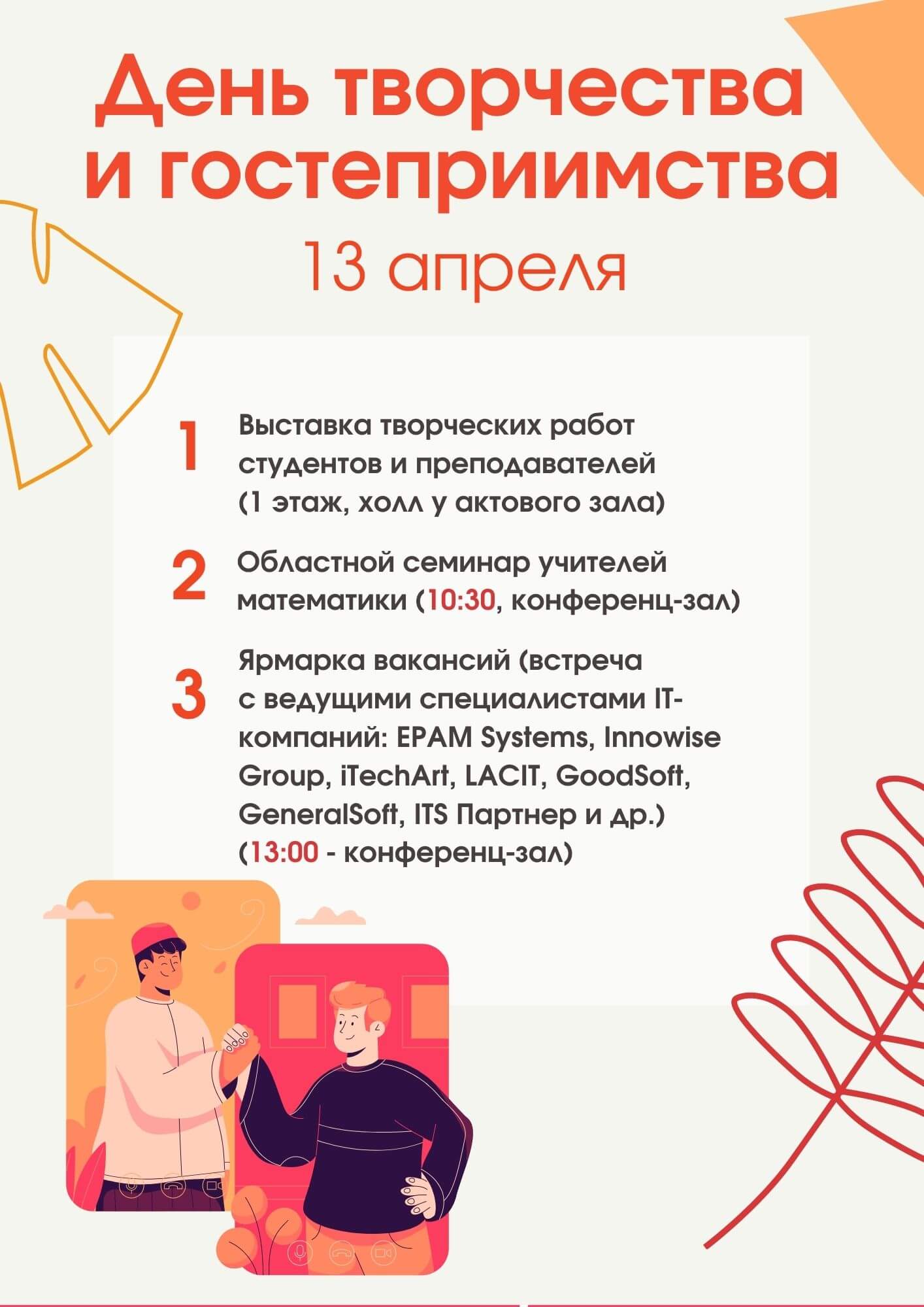 День творчества и гостеприимства

13 апреля

1 Выставка творческих работ студентов и преподавателей (1 этаж, холл у актового зала)

2 Областной семинар учителей математики (10:30, конференц-зал)

3 Ярмарка вакансий (встреча с ведущими специалистами IT-компаний: EPAM Systems, Innowise Group, iTechArt, LACIT, GoodSoft, GeneralSoft, ITS Партнер и др.) (13:00 - конференц-зал)